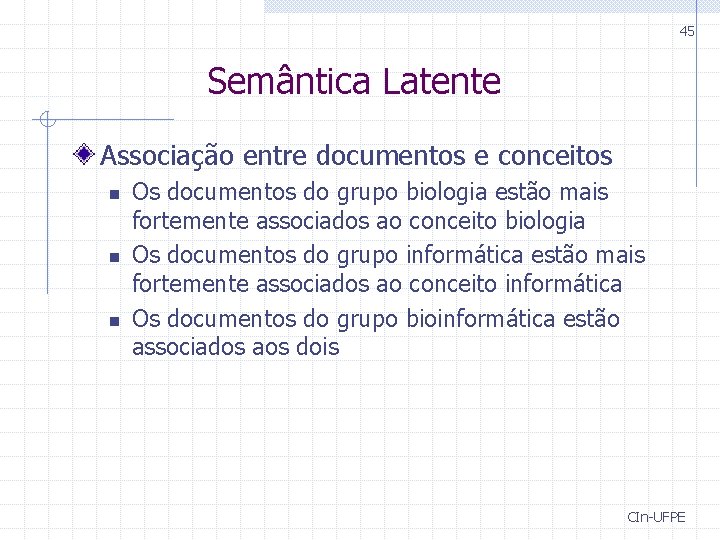 45

Semântica Latente

Associação entre documentos e conceitos

Os documentos do grupo biologia estão mais fortemente associados ao conceito biologia

Os documentos do grupo informática estão mais fortemente associados ao conceito informática

Os documentos do grupo bioinformática estão associados aos dois

CIn-UFPE